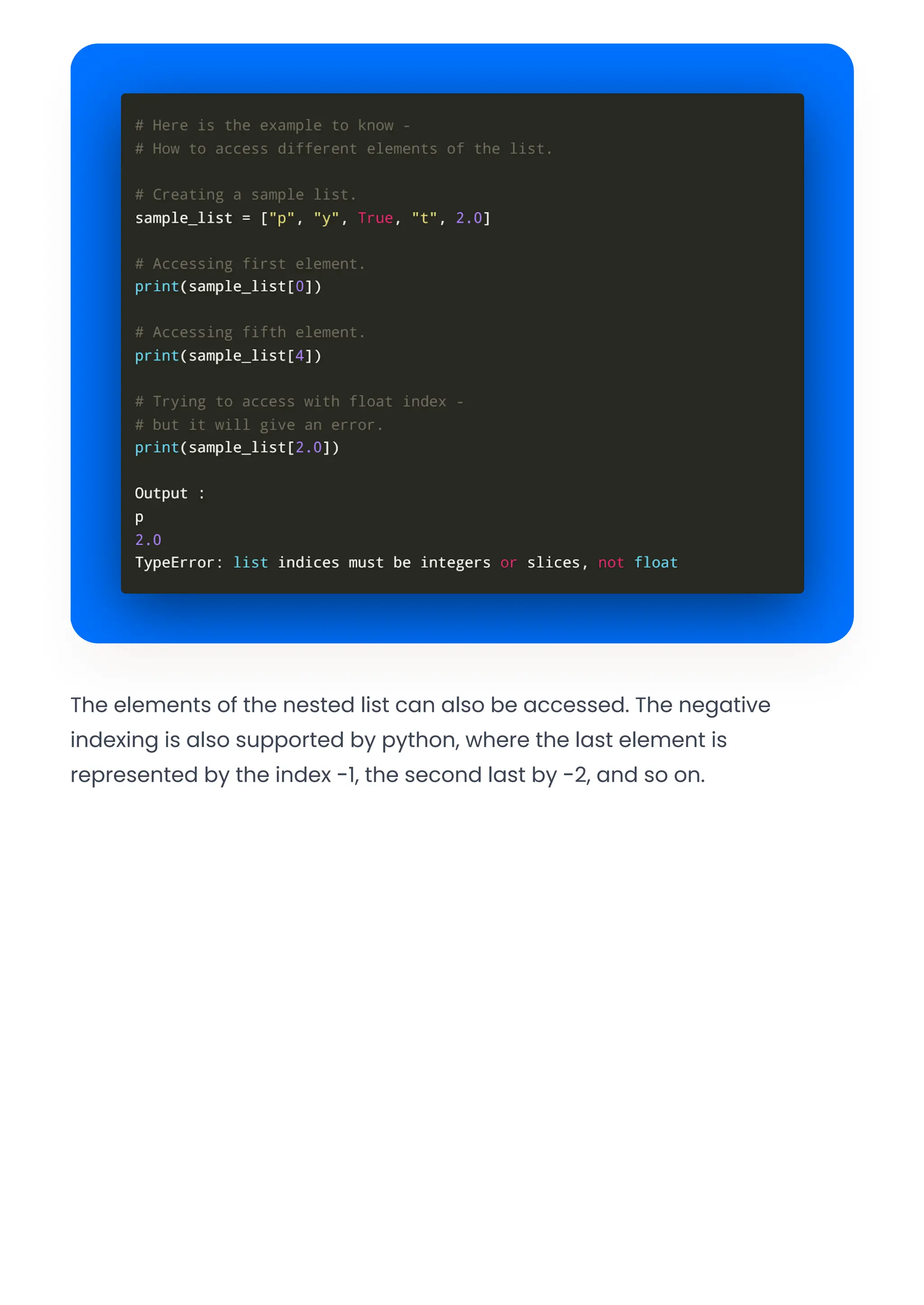 # Here is the example to know -
# How to access different elements of the list.

# Creating a sample list.
sample_list = ["p", "y", True, "t", 2.0]

# Accessing first element.
print(sample_list[0])

# Accessing fifth element.
print(sample_list[4])

# Trying to access with float index -
# but it will give an error.
print(sample_list[2.0])

Output :
p
2.0
TypeError: list indices must be integers or slices, not float

The elements of the nested list can also be accessed. The negative indexing is also supported by python, where the last element is represented by the index -1, the second last by -2, and so on.